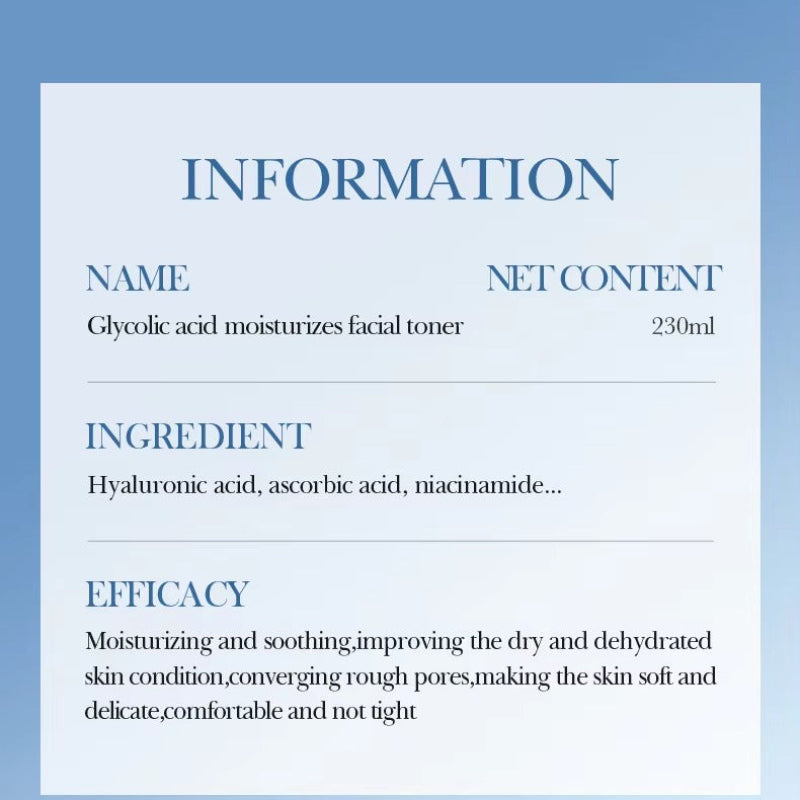 INFORMATION

NAME

Glycolic acid moisturizes facial toner

NET CONTENT

230ml

INGREDIENT

Hyaluronic acid, ascorbic acid, niacinamide...

EFFICACY

Moisturizing and soothing,improving the dry and dehydrated skin condition,converging rough pores,making the skin soft and delicate,comfortable and not tight